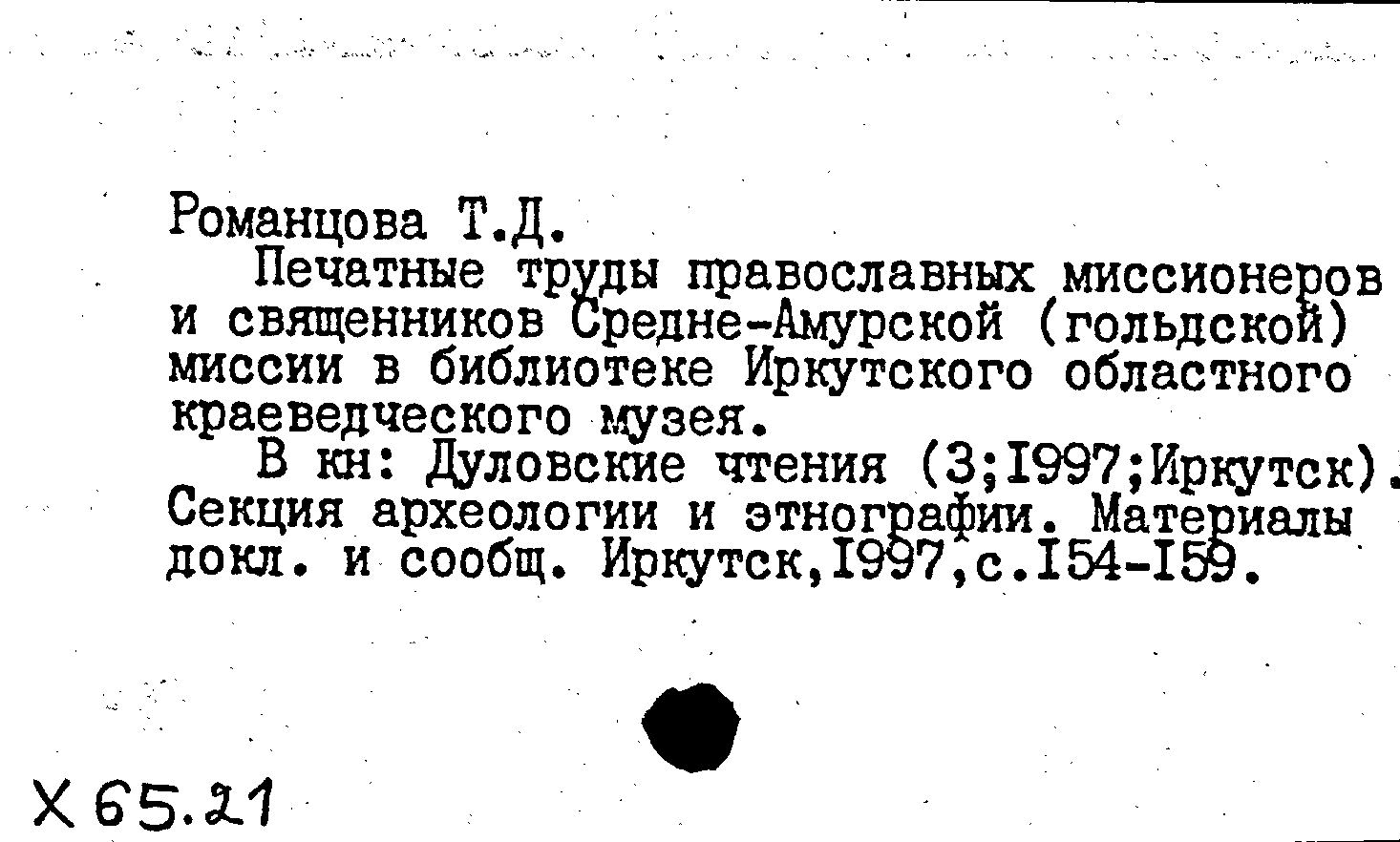 Романцова Т.Д.

Печатные труды православных миссионеров и священников Средне-Амурской (гольдской) миссии в библиотеке Иркутского областного краеведческого музея.

В кн: Дуловские чтения (3;I997;Иркутск). Секция археологии и этнографии. Материалы докл. и сообщ. Иркутск,I997,с.I54-I59.

Х 65.21